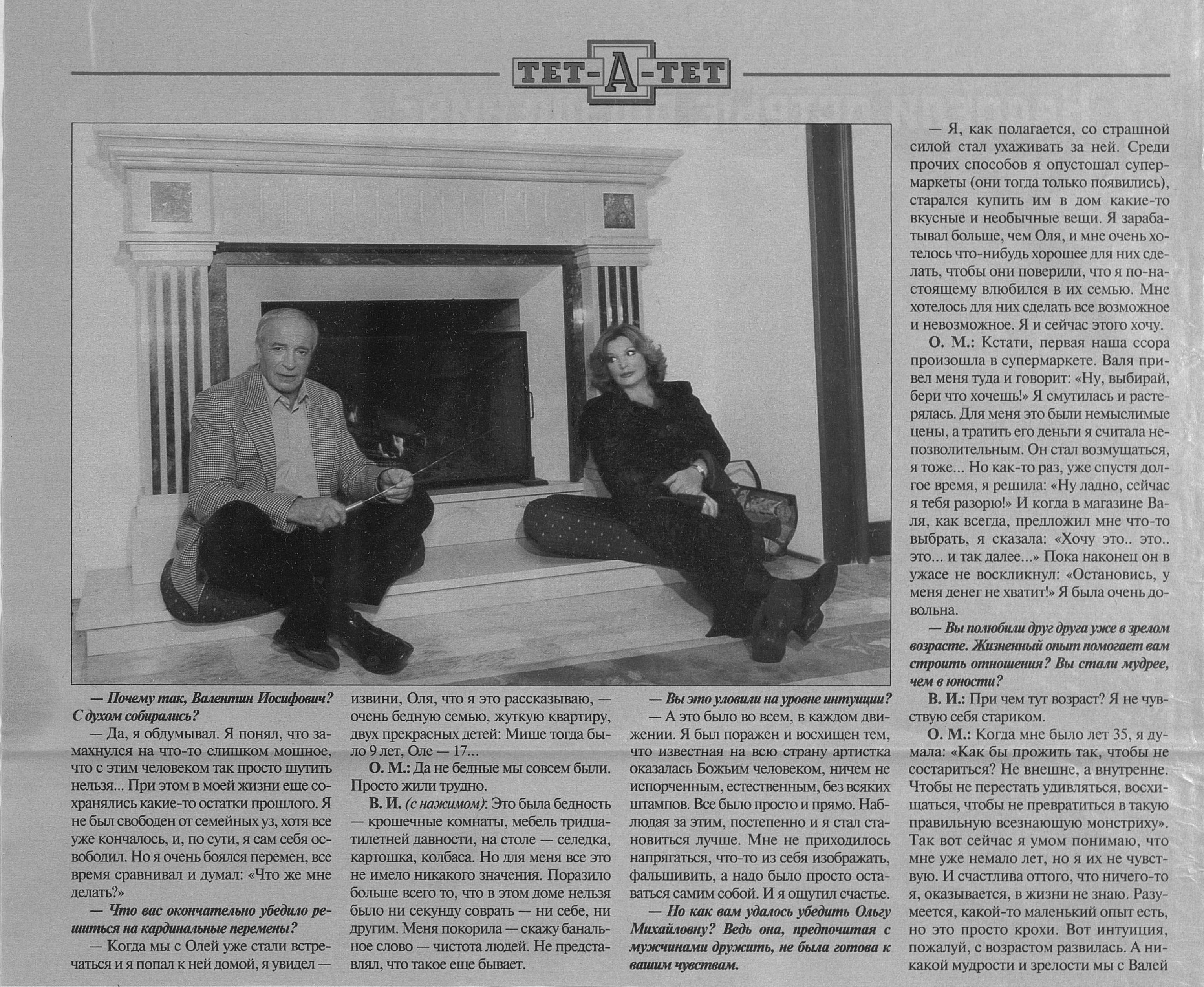 ТЕТ-А-ТЕТ

— Почему так, Валентин Иосифович? С духом собирались?

— Да, я обдумывал. Я понял, что замахнулся на что-то слишком мощное, что с этим человеком так просто шутить нельзя... При этом в моей жизни еще сохранялись какие-то остатки прошлого. Я не был свободен от семейных уз, хотя все уже кончалось, и, по сути, я сам себя освободил. Но я очень боялся перемен, все время сравнивал и думал: «Что же мне делать?»

— Что вас окончательно убедило решиться на кардинальные перемены?

— Когда мы с Олей уже стали встречаться и я попал к ней домой, я увидел — извини, Оля, что я это рассказываю, — очень бедную семью, жуткую квартиру, двух прекрасных детей: Мише тогда было 9 лет, Оле — 17...

О. М.: Да не бедные мы совсем были. Просто жили трудно.

В. И. (с нажимом): Это была бедность — крошечные комнаты, мебель тридцатилетней давности, на столе — селедка, картошка, колбаса. Но для меня все это не имело никакого значения. Поразило больше всего то, что в этом доме нельзя было ни секунду соврать — ни себе, ни другим. Меня покорила — скажу банальное слово — чистота людей. Не представлял, что такое еще бывает.

— Вы это уловили на уровне интуиции?

— А это было во всем, в каждом движении. Я был поражен и восхищен тем, что известная на всю страну артистка оказалась Божьим человеком, ничем не испорченным, естественным, без всяких штампов. Все было просто и прямо. Наблюдая за этим, постепенно и я стал становиться лучше. Мне не приходилось напрягаться, что-то из себя изображать, фальшивить, а надо было просто оставаться самим собой. И я ощутил счастье.

— Но как вам удалось убедить Ольгу Михайловну? Ведь она, предпочитая с мужчинами дружить, не была готова к вашим чувствам.

— Я, как полагается, со страшной силой стал ухаживать за ней. Среди прочих способов я опустошал супермаркеты (они тогда только появились), старался купить им в дом какие-то вкусные и необычные вещи. Я зарабатывал больше, чем Оля, и мне очень хотелось что-нибудь хорошее для них сделать, чтобы они поверили, что я по-настоящему влюбился в их семью. Мне хотелось для них сделать все возможное и невозможное. Я и сейчас этого хочу.

О. М.: Кстати, первая наша ссора произошла в супермаркете. Валя привел меня туда и говорит: «Ну, выбирай, бери что хочешь!» Я смутилась и растерялась. Для меня это были немыслимые цены, а тратить его деньги я считала непозволительным. Он стал возмущаться, я тоже... Но как-то раз, уже спустя долгое время, я решила: «Ну ладно, сейчас я тебя разорю!» И когда в магазине Валя, как всегда, предложил мне что-то выбрать, я сказала: «Хочу это.. это.. это... и так далее...» Пока наконец он в ужасе не воскликнул: «Остановись, у меня денег не хватит!» Я была очень довольна.

— Вы полюбили друг друга уже в зрелом возрасте. Жизненный опыт помогает вам строить отношения? Вы стали мудрее, чем в юности?

В. И.: При чем тут возраст? Я не чувствую себя стариком.

О. М.: Когда мне было лет 35, я думала: «Как бы прожить так, чтобы не состариться? Не внешне, а внутренне. Чтобы не перестать удивляться, восхищаться, чтобы не превратиться в такую правильную всезнающую монстриху». Так вот сейчас я умом понимаю, что мне уже немало лет, но я их не чувствую. И счастлива оттого, что ничего-то я, оказывается, в жизни не знаю. Разумеется, какой-то маленький опыт есть, но это просто крохи. Вот интуиция, пожалуй, с возрастом развилась. А никакой мудрости и зрелости мы с Валей